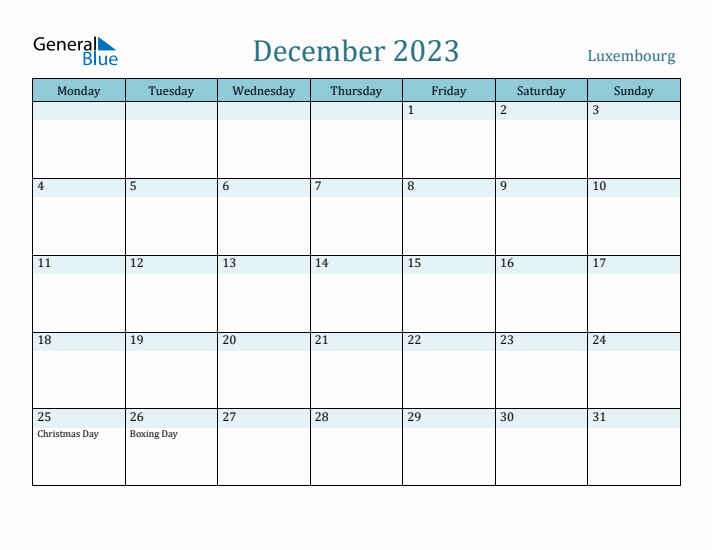 General Blue

December 2023

Luxembourg

| Monday | Tuesday | Wednesday | Thursday | Friday | Saturday | Sunday |
|---|---|---|---|---|---|---|
| | | | | 1 | 2 | 3 |
| 4 | 5 | 6 | 7 | 8 | 9 | 10 |
| 11 | 12 | 13 | 14 | 15 | 16 | 17 |
| 18 | 19 | 20 | 21 | 22 | 23 | 24 |
| 25 Christmas Day | 26 Boxing Day | 27 | 28 | 29 | 30 | 31 |